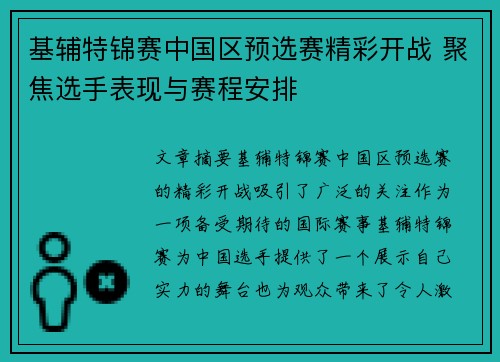 基辅特锦赛中国区预选赛精彩开战 聚焦选手表现与赛程安排

文章摘要基辅特锦赛中国区预选赛的精彩开战吸引了广泛的关注作为一项备受期待的国际赛事基辅特锦赛为中国选手提供了一个展示自己实力的舞台也为观众带来了令人激